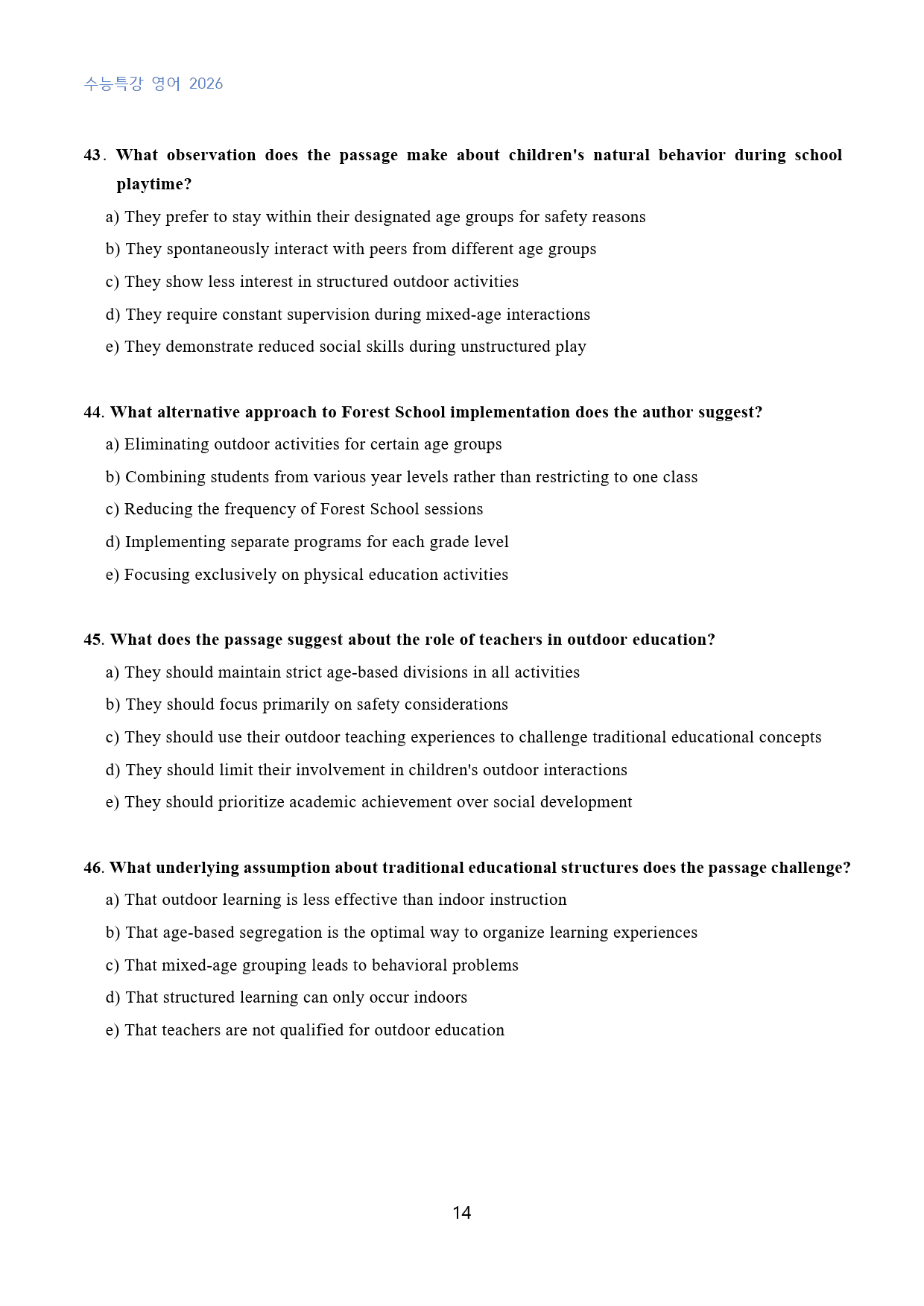 수능특강 영어 2026

43. What observation does the passage make about children's natural behavior during school playtime?

a) They prefer to stay within their designated age groups for safety reasons

b) They spontaneously interact with peers from different age groups

c) They show less interest in structured outdoor activities

d) They require constant supervision during mixed-age interactions

e) They demonstrate reduced social skills during unstructured play

44. What alternative approach to Forest School implementation does the author suggest?

a) Eliminating outdoor activities for certain age groups

b) Combining students from various year levels rather than restricting to one class

c) Reducing the frequency of Forest School sessions

d) Implementing separate programs for each grade level

e) Focusing exclusively on physical education activities

45. What does the passage suggest about the role of teachers in outdoor education?

a) They should maintain strict age-based divisions in all activities

b) They should focus primarily on safety considerations

c) They should use their outdoor teaching experiences to challenge traditional educational concepts

d) They should limit their involvement in children's outdoor interactions

e) They should prioritize academic achievement over social development

46. What underlying assumption about traditional educational structures does the passage challenge?

a) That outdoor learning is less effective than indoor instruction

b) That age-based segregation is the optimal way to organize learning experiences

c) That mixed-age grouping leads to behavioral problems

d) That structured learning can only occur indoors

e) That teachers are not qualified for outdoor education

14